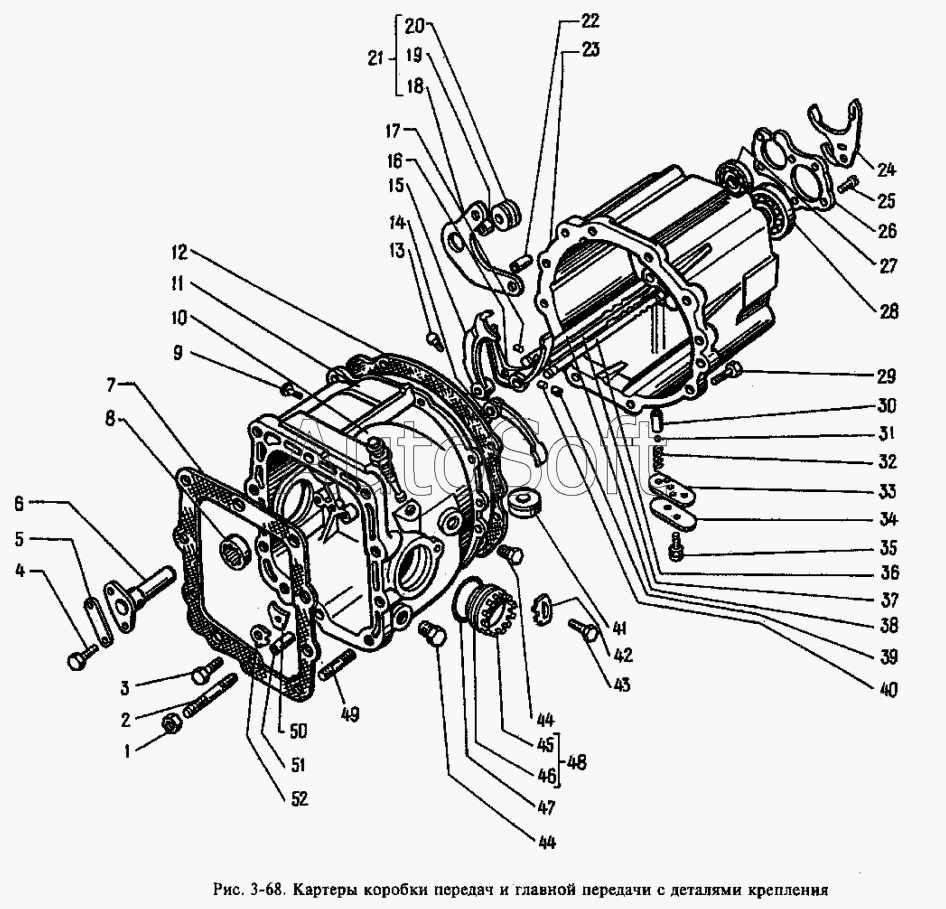 21 20 19 18
22
23
17
16
15
14
13
12
11
10
9
7
8
6
5
4
3
2
1
24
25
26
27
28
29
30
31
32
33
34
35
36
37
38
39
40
41
42
43
44
45
46
48
47
44
49
50
51
52
AutoSoft

Рис. 3-68. Картеры коробки передач и главной передачи с деталями крепления